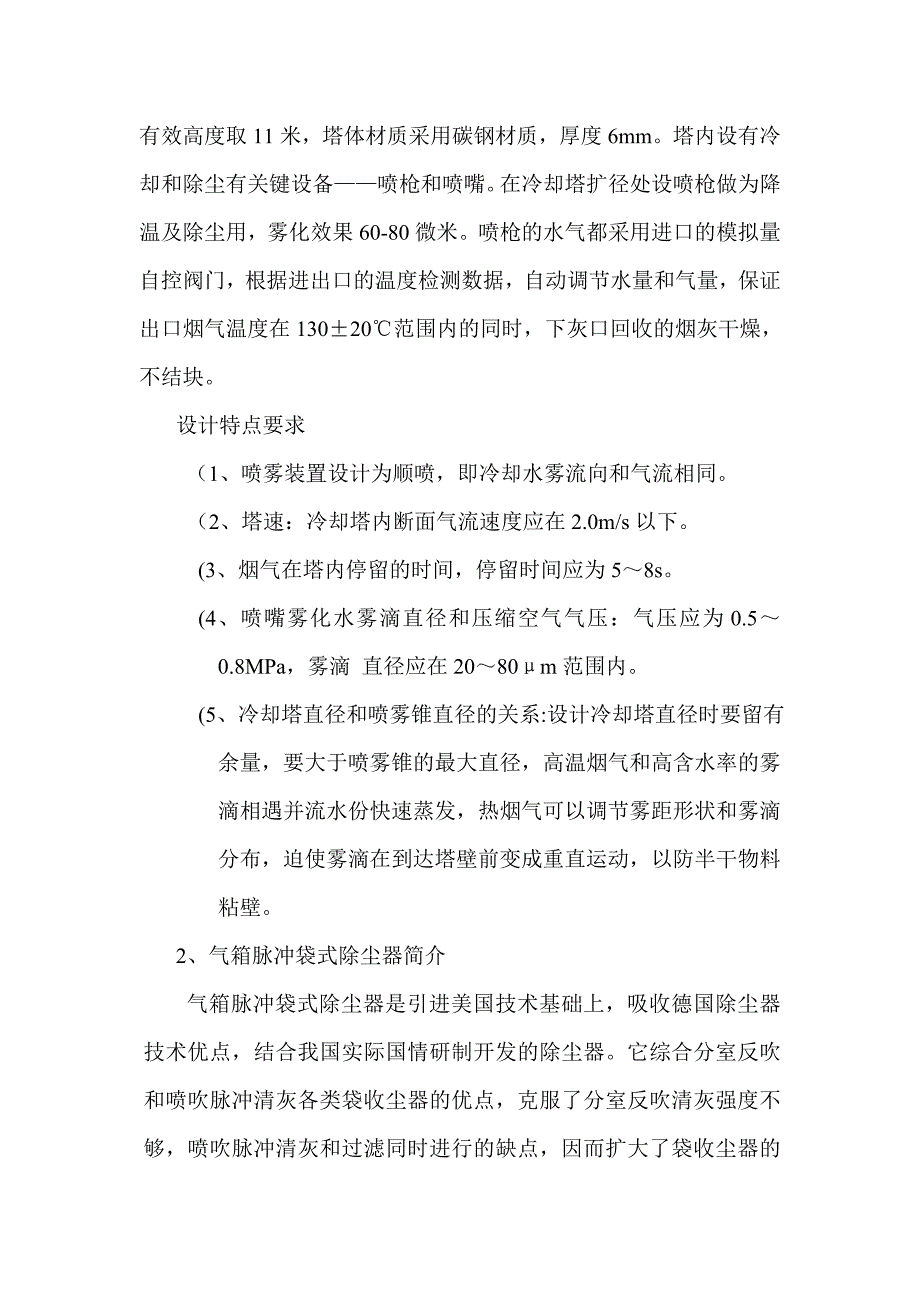 有效高度取 11 米，塔体材质采用碳钢材质，厚度 6mm。塔内设有冷却和除尘有关键设备——喷枪和喷嘴。在冷却塔扩径处设喷枪做为降温及除尘用，雾化效果 60-80 微米。喷枪的水气都采用进口的模拟量自控阀门，根据进出口的温度检测数据，自动调节水量和气量，保证出口烟气温度在 130±20℃范围内的同时，下灰口回收的烟灰干燥，不结块。

设计特点要求

（1、喷雾装置设计为顺喷，即冷却水雾流向和气流相同。

（2、塔速：冷却塔内断面气流速度应在 2.0m/s 以下。

(3、烟气在塔内停留的时间，停留时间应为 5～8s。

(4、喷嘴雾化水雾滴直径和压缩空气气压：气压应为 0.5～0.8MPa，雾滴 直径应在 20～80μm 范围内。

(5、冷却塔直径和喷雾锥直径的关系:设计冷却塔直径时要留有余量，要大于喷雾锥的最大直径，高温烟气和高含水率的雾滴相遇并流水份快速蒸发，热烟气可以调节雾距形状和雾滴分布，迫使雾滴在到达塔壁前变成重直运动，以防半干物料粘壁。

2、气箱脉冲袋式除尘器简介

气箱脉冲袋式除尘器是引进美国技术基础上，吸收德国除尘器技术优点，结合我国实际国情研制开发的除尘器。它综合分室反吹和喷吹脉冲清灰各类袋收尘器的优点，克服了分室反吹清灰强度不够，喷吹脉冲清灰和过滤同时进行的缺点，因而扩大了袋收尘器的